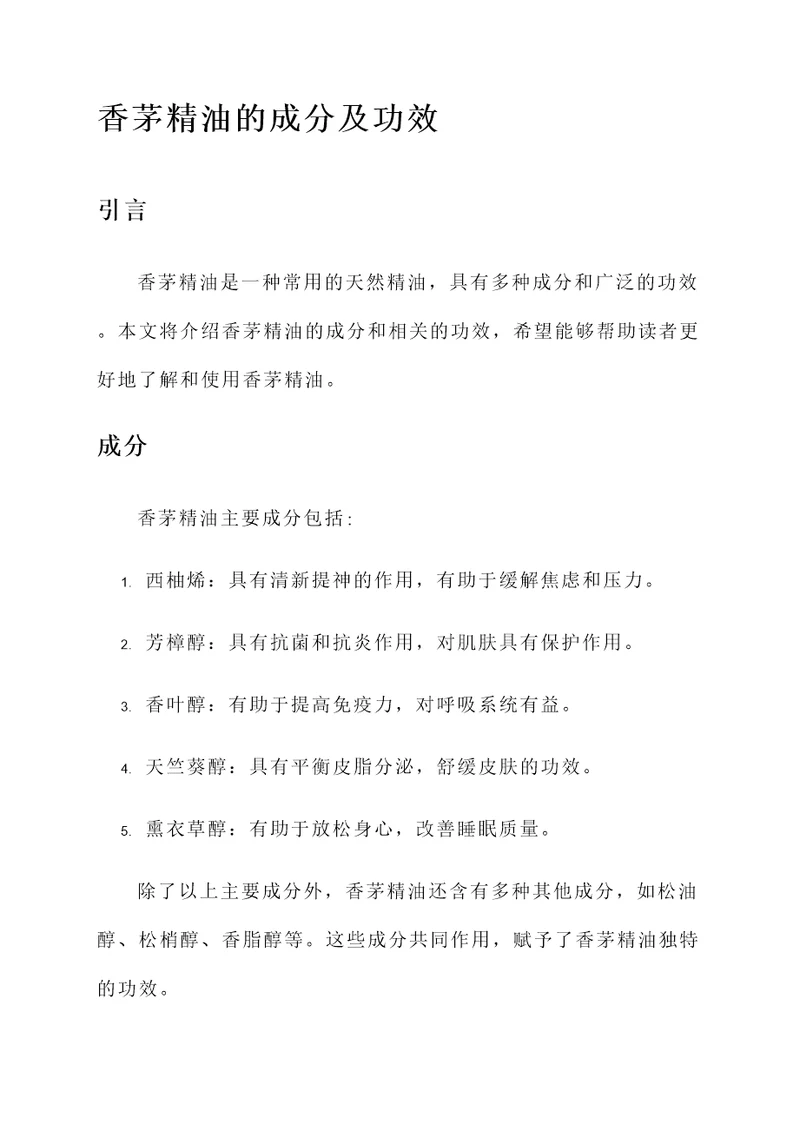 香茅精油的成分及功效

引言

香茅精油是一种常用的天然精油，具有多种成分和广泛的功效。本文将介绍香茅精油的成分和相关的功效，希望能够帮助读者更好地了解和使用香茅精油。

成分

香茅精油主要成分包括：

1. 西柚烯：具有清新提神的作用，有助于缓解焦虑和压力。

2. 芳樟醇：具有抗菌和抗炎作用，对肌肤具有保护作用。

3. 香叶醇：有助于提高免疫力，对呼吸系统有益。

4. 天竺葵醇：具有平衡皮脂分泌，舒缓皮肤的功效。

5. 熏衣草醇：有助于放松身心，改善睡眠质量。

除了以上主要成分外，香茅精油还含有多种其他成分，如松油醇、松梢醇、香脂醇等。这些成分共同作用，赋予了香茅精油独特的功效。